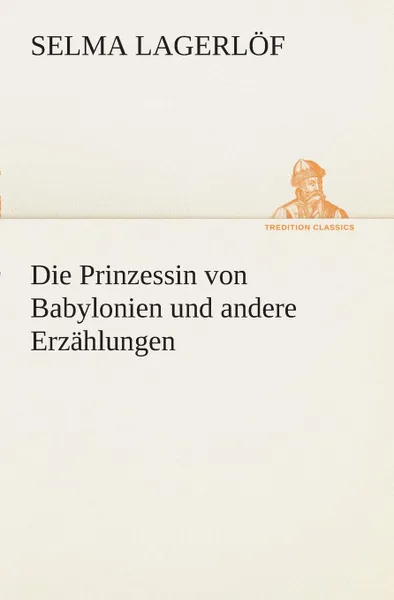 SELMA LAGERLÖF

TREDITION CLASSICS

Die Prinzessin von Babylonien und andere Erzählungen